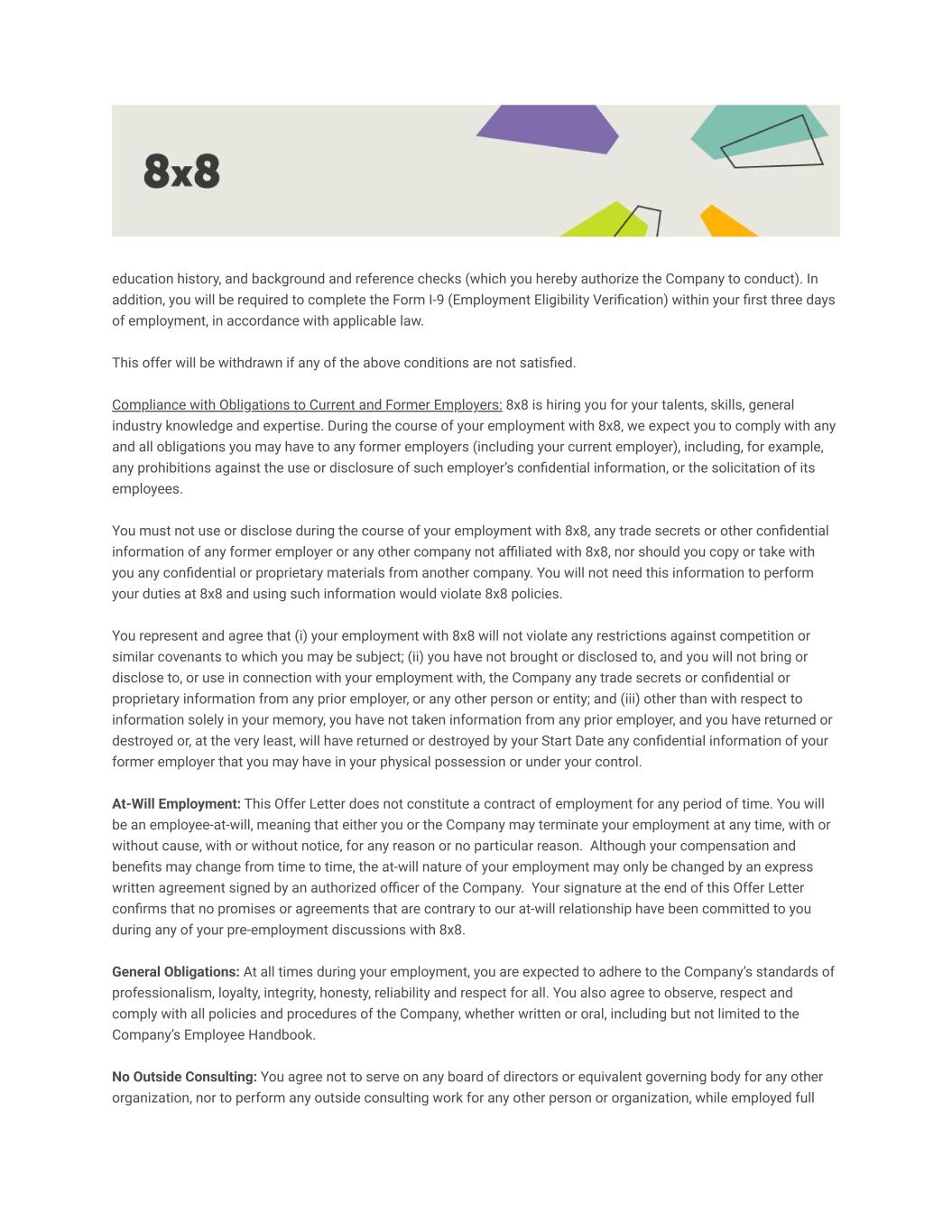 8x8

education history, and background and reference checks (which you hereby authorize the Company to conduct). In addition, you will be required to complete the Form I-9 (Employment Eligibility Verification) within your first three days of employment, in accordance with applicable law.

This offer will be withdrawn if any of the above conditions are not satisfied.

Compliance with Obligations to Current and Former Employers: 8x8 is hiring you for your talents, skills, general industry knowledge and expertise. During the course of your employment with 8x8, we expect you to comply with any and all obligations you may have to any former employers (including your current employer), including, for example, any prohibitions against the use or disclosure of such employer's confidential information, or the solicitation of its employees.

You must not use or disclose during the course of your employment with 8x8, any trade secrets or other confidential information of any former employer or any other company not affiliated with 8x8, nor should you copy or take with you any confidential or proprietary materials from another company. You will not need this information to perform your duties at 8x8 and using such information would violate 8x8 policies.

You represent and agree that (i) your employment with 8x8 will not violate any restrictions against competition or similar covenants to which you may be subject; (ii) you have not brought or disclosed to, and you will not bring or disclose to, or use in connection with your employment with, the Company any trade secrets or confidential or proprietary information from any prior employer, or any other person or entity; and (iii) other than with respect to information solely in your memory, you have not taken information from any prior employer, and you have returned or destroyed or, at the very least, will have returned or destroyed by your Start Date any confidential information of your former employer that you may have in your physical possession or under your control.

At-Will Employment: This Offer Letter does not constitute a contract of employment for any period of time. You will be an employee-at-will, meaning that either you or the Company may terminate your employment at any time, with or without cause, with or without notice, for any reason or no particular reason. Although your compensation and benefits may change from time to time, the at-will nature of your employment may only be changed by an express written agreement signed by an authorized officer of the Company. Your signature at the end of this Offer Letter confirms that no promises or agreements that are contrary to our at-will relationship have been committed to you during any of your pre-employment discussions with 8x8.

General Obligations: At all times during your employment, you are expected to adhere to the Company's standards of professionalism, loyalty, integrity, honesty, reliability and respect for all. You also agree to observe, respect and comply with all policies and procedures of the Company, whether written or oral, including but not limited to the Company's Employee Handbook.

No Outside Consulting: You agree not to serve on any board of directors or equivalent governing body for any other organization, nor to perform any outside consulting work for any other person or organization, while employed full